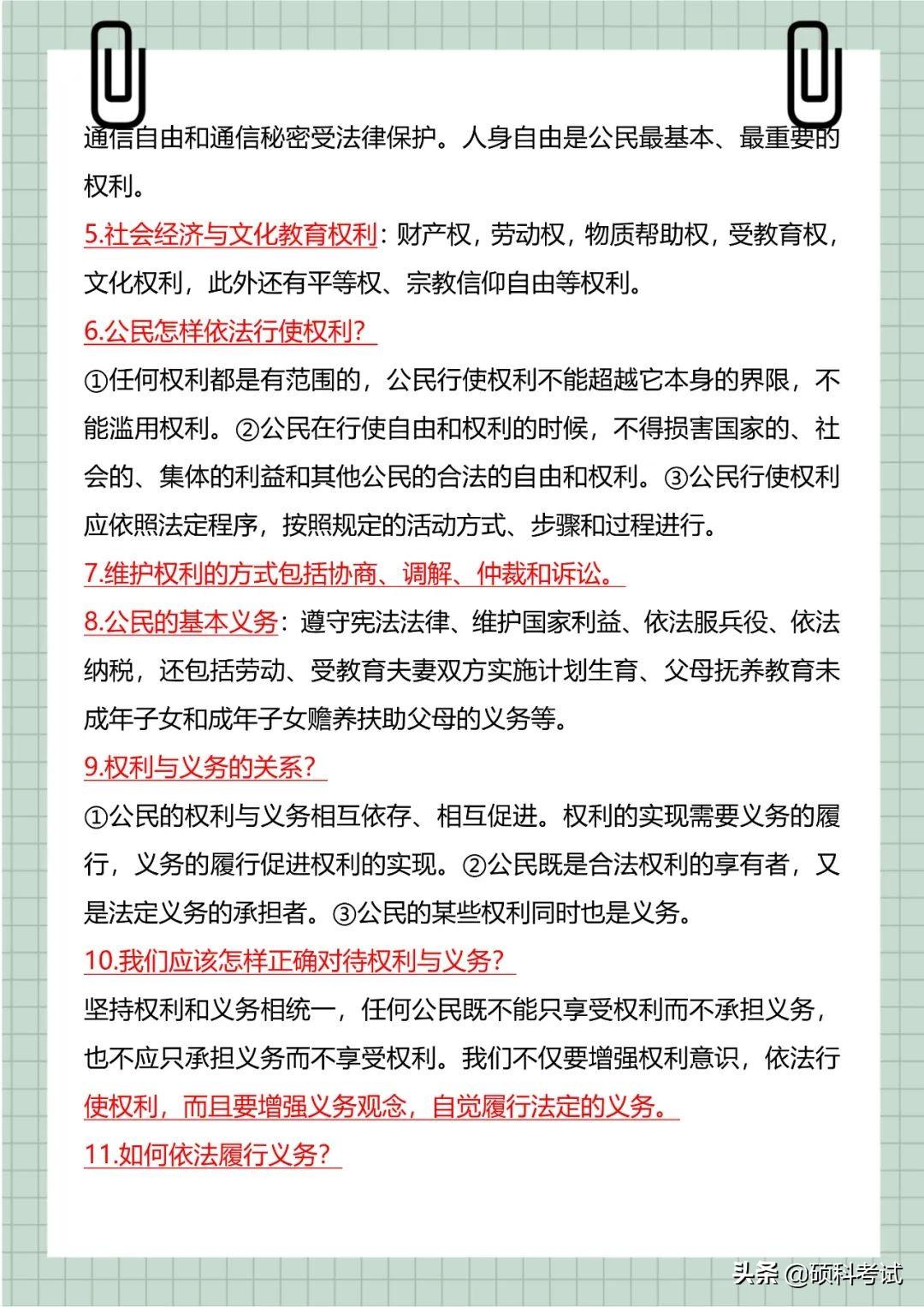 通信自由和通信秘密受法律保护。人身自由是公民最基本、最重要的权利。

5.社会经济与文化教育权利：财产权，劳动权，物质帮助权，受教育权，文化权利，此外还有平等权、宗教信仰自由等权利。

6.公民怎样依法行使权利？

①任何权利都是有范围的，公民行使权利不能超越它本身的界限，不能滥用权利。②公民在行使自由和权利的时候，不得损害国家的、社会的、集体的利益和其他公民的合法的自由和权利。③公民行使权利应依照法定程序，按照规定的活动方式、步骤和过程进行。

7.维护权利的方式包括协商、调解、仲裁和诉讼。

8.公民的基本义务：遵守宪法法律、维护国家利益、依法服兵役、依法纳税，还包括劳动、受教育夫妻双方实施计划生育、父母抚养教育未成年子女和成年子女赡养扶助父母的义务等。

9.权利与义务的关系？

①公民的权利与义务相互依存、相互促进。权利的实现需要义务的履行，义务的履行促进权利的实现。②公民既是合法权利的享有者，又是法定义务的承担者。③公民的某些权利同时也是义务。

10.我们应该怎样正确对待权利与义务？

坚持权利和义务相统一，任何公民既不能只享受权利而不承担义务，也不应只承担义务而不享受权利。我们不仅要增强权利意识，依法行使权利，而且要增强义务观念，自觉履行法定的义务。

11.如何依法履行义务？

头条 @硕科考试